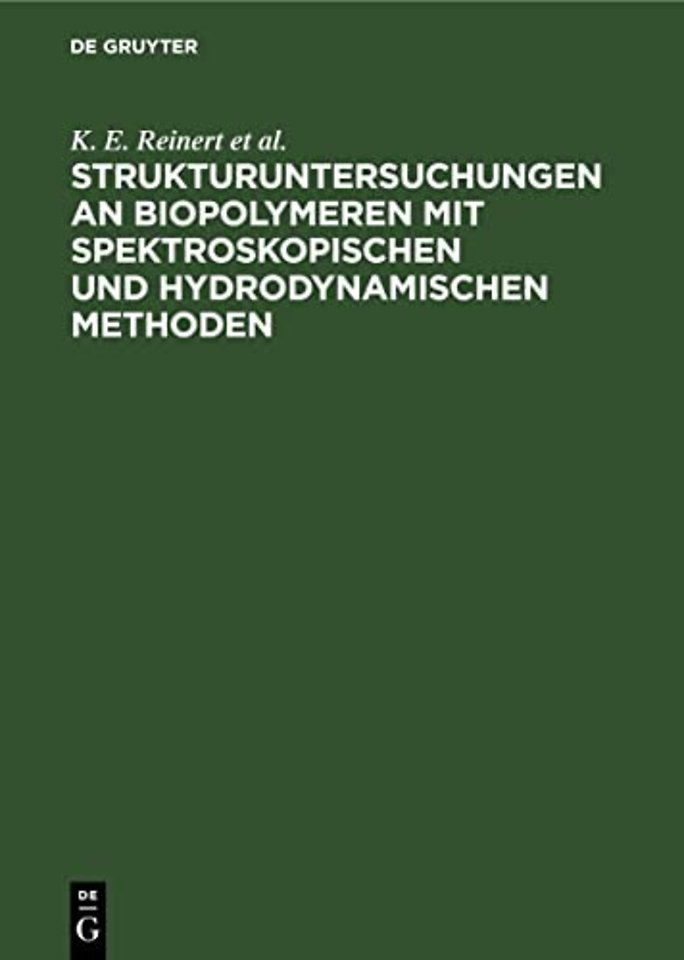 DE GRUYTER

K. E. Reinert et al.

STRUKTURUNTERSUCHUNGEN AN BIOPOLYMEREN MIT SPEKTROSKOPISCHEN UND HYDRODYNAMISCHEN METHODEN

DE
G